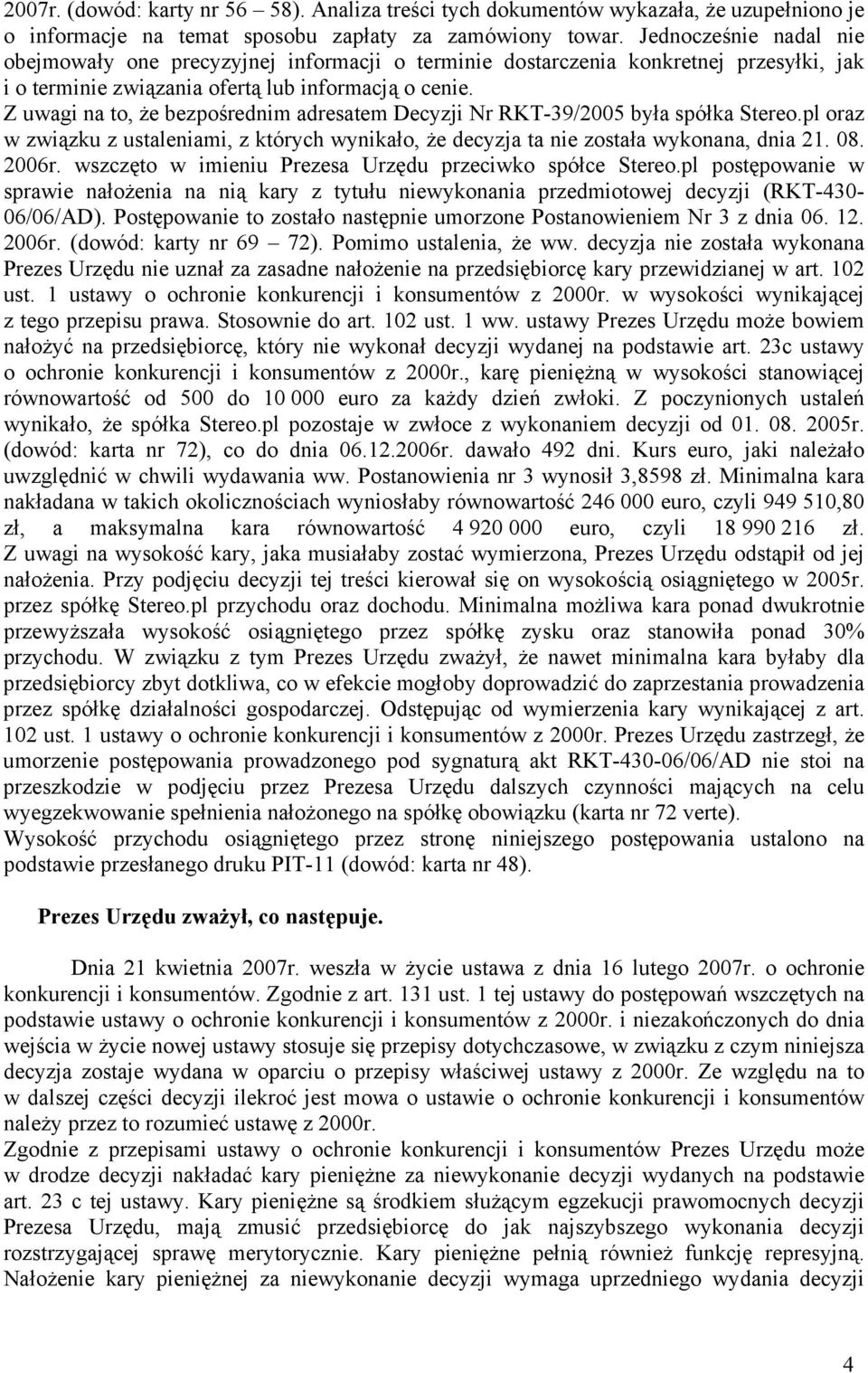 2007r. (dowód: karty nr 56 – 58). Analiza treści tych dokumentów wykazała, że uzupełniono je o informacje na temat sposobu zapłaty za zamówiony towar. Jednocześnie nadal nie obejmowały one precyzyjnej informacji o terminie dostarczenia konkretnej przesyłki, jak i o terminie związania ofertą lub informacją o cenie.
Z uwagi na to, że bezpośrednim adresatem Decyzji Nr RKT-39/2005 była spółka Stereo.pl oraz w związku z ustaleniami, z których wynikało, że decyzja ta nie została wykonana, dnia 21. 08. 2006r. wszczęto w imieniu Prezesa Urzędu przeciwko spółce Stereo.pl postępowanie w sprawie nałożenia na nią kary z tytułu niewykonania przedmiotowej decyzji (RKT-430-06/06/AD). Postępowanie to zostało następnie umorzone Postanowieniem Nr 3 z dnia 06. 12. 2006r. (dowód: karty nr 69 – 72). Pomimo ustalenia, że ww. decyzja nie została wykonana Prezes Urzędu nie uznał za zasadne nałożenie na przedsiębiorcę kary przewidzianej w art. 102 ust. 1 ustawy o ochronie konkurencji i konsumentów z 2000r. w wysokości wynikającej z tego przepisu prawa. Stosownie do art. 102 ust. 1 ww. ustawy Prezes Urzędu może bowiem nałożyć na przedsiębiorcę, który nie wykonał decyzji wydanej na podstawie art. 23c ustawy o ochronie konkurencji i konsumentów z 2000r., karę pieniężną w wysokości stanowiącej równowartość od 500 do 10 000 euro za każdy dzień zwłoki. Z poczynionych ustaleń wynikało, że spółka Stereo.pl pozostaje w zwłoce z wykonaniem decyzji od 01. 08. 2005r. (dowód: karta nr 72), co do dnia 06.12.2006r. dawało 492 dni. Kurs euro, jaki należało uwzględnić w chwili wydawania ww. Postanowienia nr 3 wynosił 3,8598 zł. Minimalna kara nakładana w takich okolicznościach wyniosłaby równowartość 246 000 euro, czyli 949 510,80 zł, a maksymalna kara równowartość 4 920 000 euro, czyli 18 990 216 zł. Z uwagi na wysokość kary, jaka musiałaby zostać wymierzona, Prezes Urzędu odstąpił od jej nałożenia. Przy podjęciu decyzji tej treści kierował się on wysokością osiągniętego w 2005r. przez spółkę Stereo.pl przychodu oraz dochodu. Minimalna możliwa kara ponad dwukrotnie przewyższała wysokość osiągniętego przez spółkę zysku oraz stanowiła ponad 30% przychodu. W związku z tym Prezes Urzędu zważył, że nawet minimalna kara byłaby dla przedsiębiorcy zbyt dotkliwa, co w efekcie mogłoby doprowadzić do zaprzestania prowadzenia przez spółkę działalności gospodarczej. Odstępując od wymierzenia kary wynikającej z art. 102 ust. 1 ustawy o ochronie konkurencji i konsumentów z 2000r. Prezes Urzędu zastrzegł, że umorzenie postępowania prowadzonego pod sygnaturą akt RKT-430-06/06/AD nie stoi na przeszkodzie w podjęciu przez Prezesa Urzędu dalszych czynności mających na celu wyegzekwowanie spełnienia nałożonego na spółkę obowiązku (karta nr 72 verte).
Wysokość przychodu osiągniętego przez stronę niniejszego postępowania ustalono na podstawie przesłanego druku PIT-11 (dowód: karta nr 48).

Prezes Urzędu zważył, co następuje.

Dnia 21 kwietnia 2007r. weszła w życie ustawa z dnia 16 lutego 2007r. o ochronie konkurencji i konsumentów. Zgodnie z art. 131 ust. 1 tej ustawy do postępowań wszczętych na podstawie ustawy o ochronie konkurencji i konsumentów z 2000r. i niezakończonych do dnia wejścia w życie nowej ustawy stosuje się przepisy dotychczasowe, w związku z czym niniejsza decyzja zostaje wydana w oparciu o przepisy właściwej ustawy z 2000r. Ze względu na to w dalszej części decyzji ilekroć jest mowa o ustawie o ochronie konkurencji i konsumentów należy przez to rozumieć ustawę z 2000r.
Zgodnie z przepisami ustawy o ochronie konkurencji i konsumentów Prezes Urzędu może w drodze decyzji nakładać kary pieniężne za niewykonanie decyzji wydanych na podstawie art. 23 c tej ustawy. Kary pieniężne są środkiem służącym egzekucji prawomocnych decyzji Prezesa Urzędu, mają zmusić przedsiębiorcę do jak najszybszego wykonania decyzji rozstrzygającej sprawę merytorycznie. Kary pieniężne pełnią również funkcję represyjną. Nałożenie kary pieniężnej za niewykonanie decyzji wymaga uprzedniego wydania decyzji

4